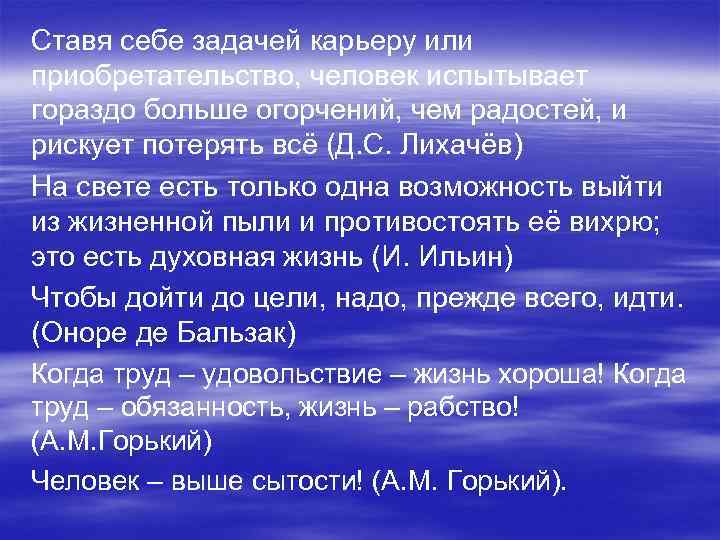 Ставя себе задачей карьеру или приобретательство, человек испытывает гораздо больше огорчений, чем радостей, и рискует потерять всё (Д.С. Лихачёв)

На свете есть только одна возможность выйти из жизненной пыли и противостоять её вихрю; это есть духовная жизнь (И. Ильин)

Чтобы дойти до цели, надо, прежде всего, идти. (Оноре де Бальзак)

Когда труд – удовольствие – жизнь хороша! Когда труд – обязанность, жизнь – рабство! (А.М.Горький)

Человек – выше сытости! (А.М. Горький).